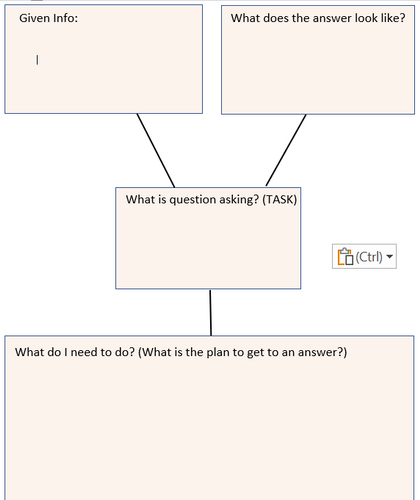 Given Info:

What does the answer look like?

What is question asking? (TASK)

(Ctrl)

What do I need to do? (What is the plan to get to an answer?)